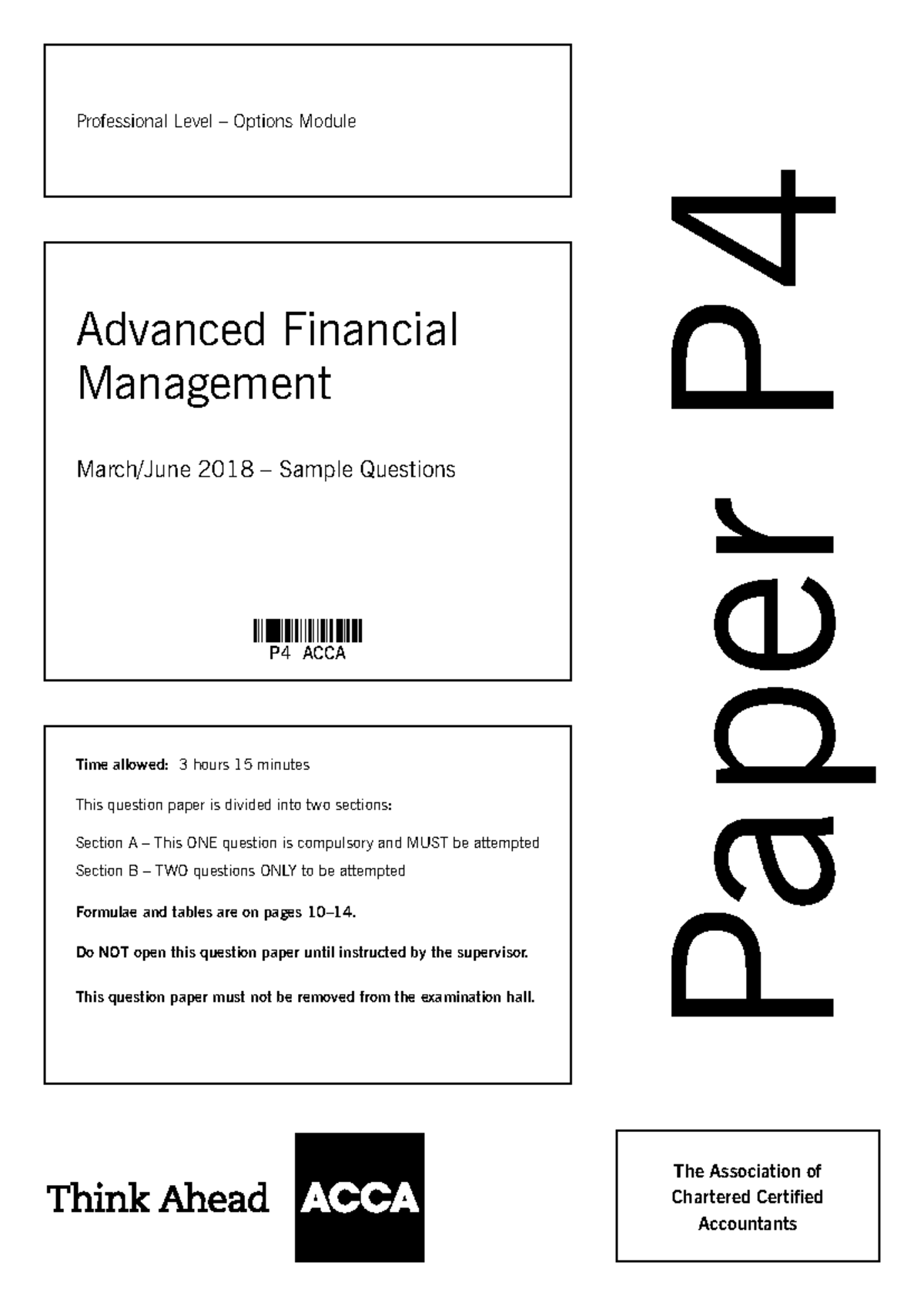 Professional Level – Options Module

Advanced Financial Management

March/June 2018 – Sample Questions

P4 ACCA

Time allowed: 3 hours 15 minutes

This question paper is divided into two sections:

Section A – This ONE question is compulsory and MUST be attempted
Section B – TWO questions ONLY to be attempted

Formulae and tables are on pages 10–14.

Do NOT open this question paper until instructed by the supervisor.

This question paper must not be removed from the examination hall.

Paper P4

Think Ahead ACCA

The Association of Chartered Certified Accountants